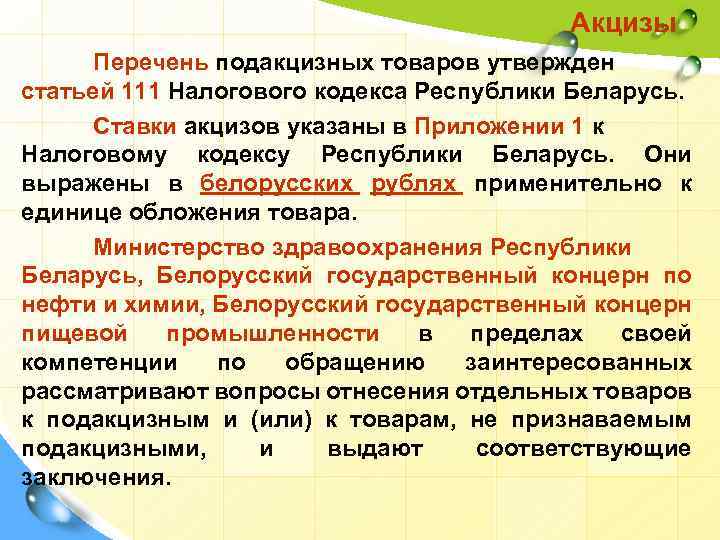 Акцизы

Перечень подакцизных товаров утвержден статьей 111 Налогового кодекса Республики Беларусь.

Ставки акцизов указаны в Приложении 1 к Налоговому кодексу Республики Беларусь. Они выражены в белорусских рублях применительно к единице обложения товара.

Министерство здравоохранения Республики Беларусь, Белорусский государственный концерн по нефти и химии, Белорусский государственный концерн пищевой промышленности в пределах своей компетенции по обращению заинтересованных рассматривают вопросы отнесения отдельных товаров к подакцизным и (или) к товарам, не признаваемым подакцизными, и выдают соответствующие заключения.